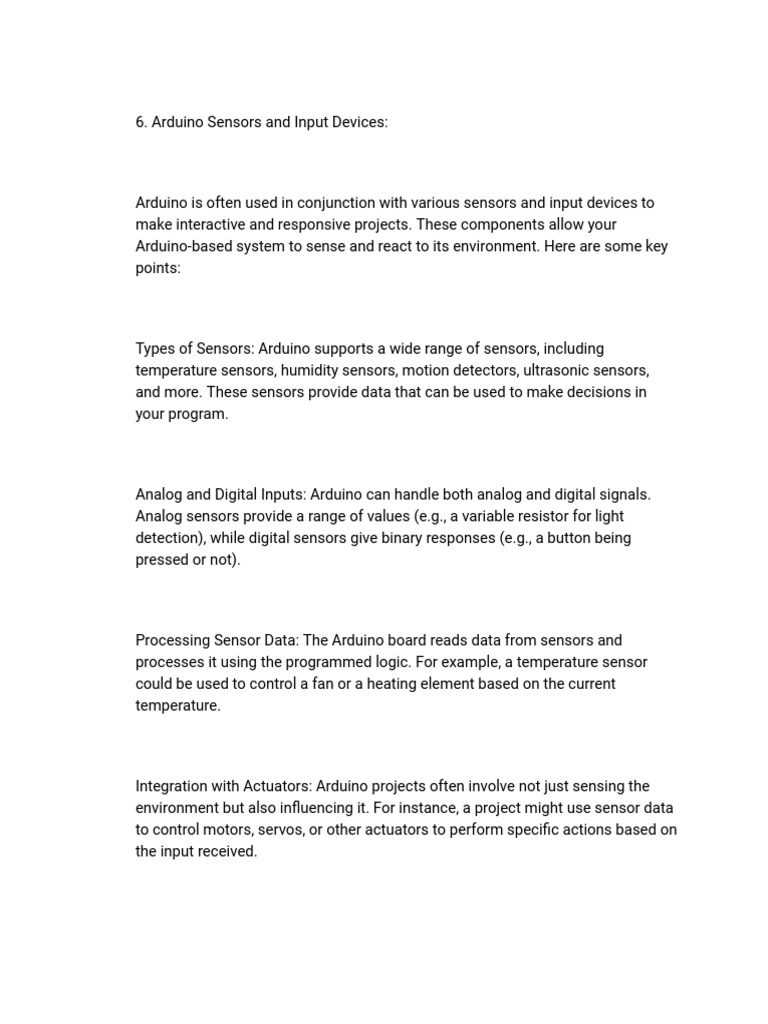 6. Arduino Sensors and Input Devices:

Arduino is often used in conjunction with various sensors and input devices to make interactive and responsive projects. These components allow your Arduino-based system to sense and react to its environment. Here are some key points:

Types of Sensors: Arduino supports a wide range of sensors, including temperature sensors, humidity sensors, motion detectors, ultrasonic sensors, and more. These sensors provide data that can be used to make decisions in your program.

Analog and Digital Inputs: Arduino can handle both analog and digital signals. Analog sensors provide a range of values (e.g., a variable resistor for light detection), while digital sensors give binary responses (e.g., a button being pressed or not).

Processing Sensor Data: The Arduino board reads data from sensors and processes it using the programmed logic. For example, a temperature sensor could be used to control a fan or a heating element based on the current temperature.

Integration with Actuators: Arduino projects often involve not just sensing the environment but also influencing it. For instance, a project might use sensor data to control motors, servos, or other actuators to perform specific actions based on the input received.